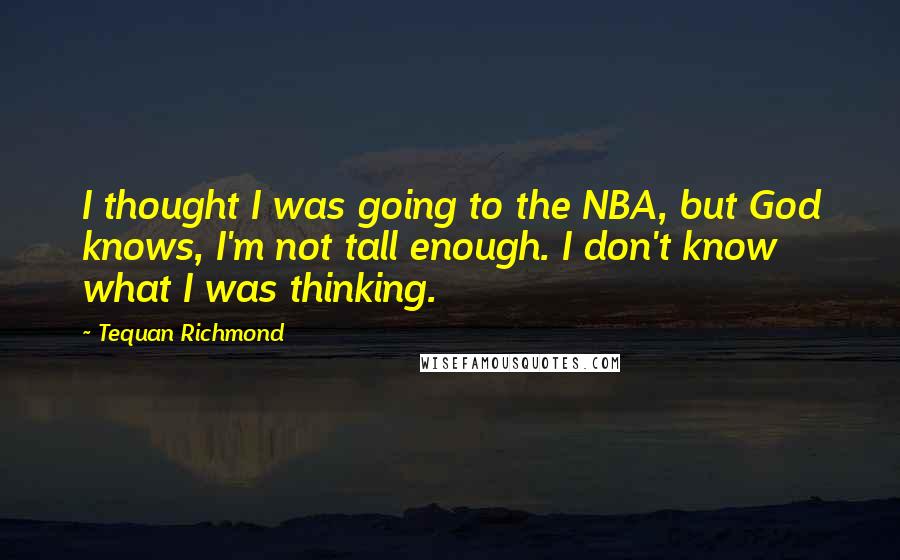 I thought I was going to the NBA, but God knows, I'm not tall enough. I don't know what I was thinking.

~ Tequan Richmond

WISEFAMOUSQUOTES.COM